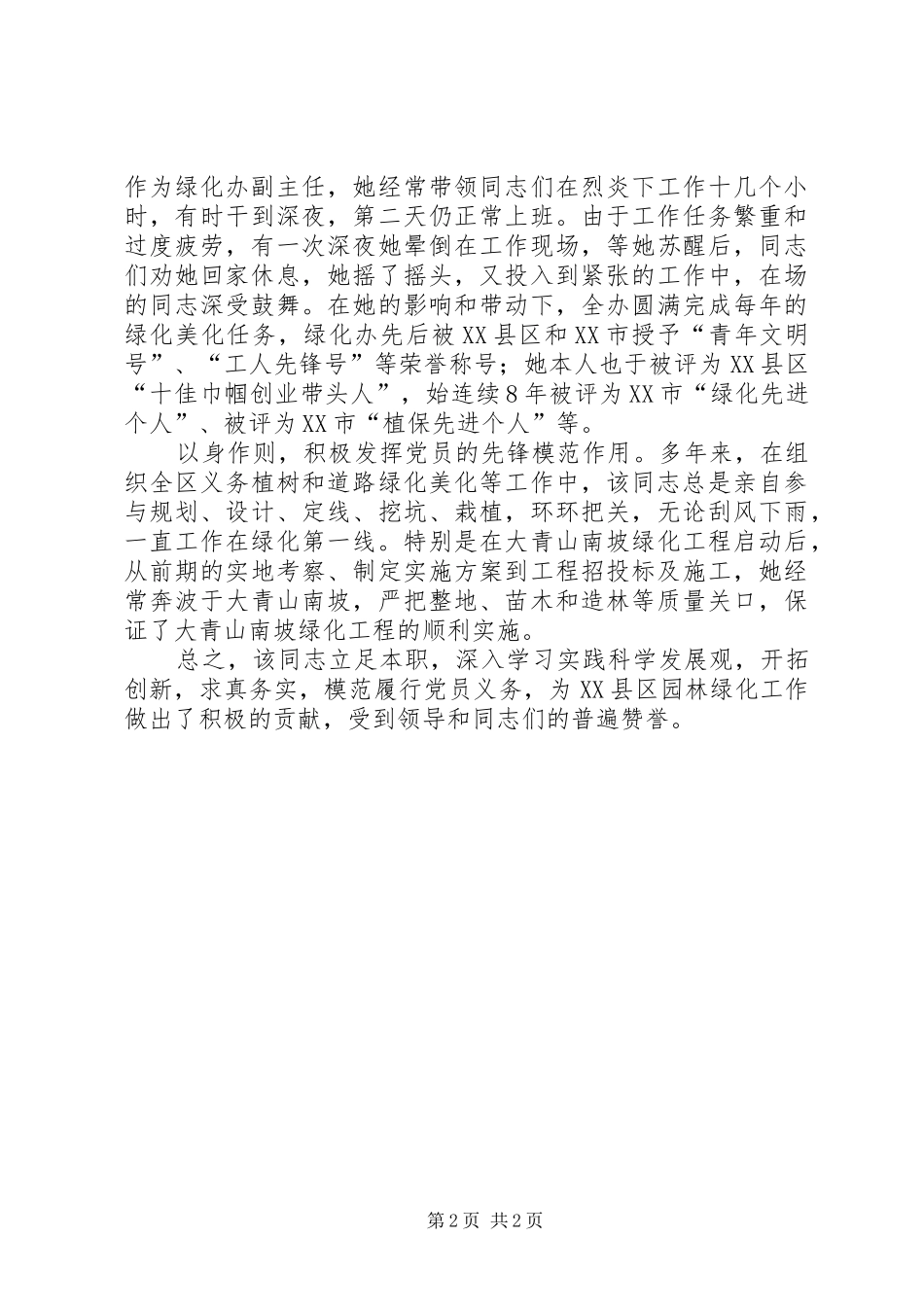 作为绿化办副主任，她经常带领同志们在烈炎下工作十几个小时，有时干到深夜，第二天仍正常上班。由于工作任务繁重和过度疲劳，有一次深夜她晕倒在工作现场，等她苏醒后，同志们劝她回家休息，她摇了摇头，又投入到紧张的工作中，在场的同志深受鼓舞。在她的影响和带动下，全办圆满完成每年的绿化美化任务，绿化办先后被XX县区和XX市授予“青年文明号”、“工人先锋号”等荣誉称号；她本人也于被评为XX县区“十佳巾帼创业带头人”，始连续8年被评为XX市“绿化先进个人”、被评为XX市“植保先进个人”等。

以身作则，积极发挥党员的先锋模范作用。多年来，在组织全区义务植树和道路绿化美化等工作中，该同志总是亲自参与规划、设计、定线、挖坑、栽植，环环把关，无论刮风下雨，一直工作在绿化第一线。特别是在大青山南坡绿化工程启动后，从前期的实地考察、制定实施方案到工程招投标及施工，她经常奔波于大青山南坡，严把整地、苗木和造林等质量关口，保证了大青山南坡绿化工程的顺利实施。

总之，该同志立足本职，深入学习实践科学发展观，开拓创新，求真务实，模范履行党员义务，为XX县区园林绿化工作做出了积极的贡献，受到领导和同志们的普遍赞誉。

第2页 共2页